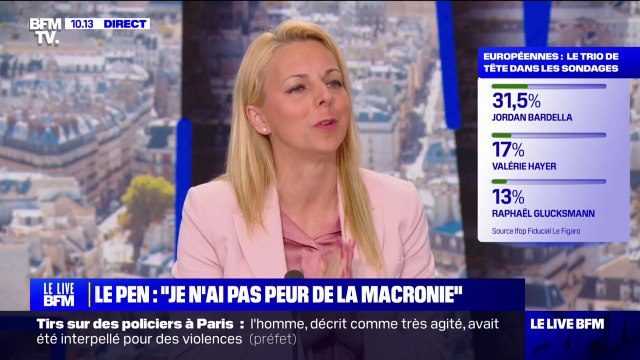 BFM TV. 10.13 DIRECT

EUROPÉENNES : LE TRIO DE TÊTE DANS LES SONDAGES

31,5%
JORDAN BARDELLA

17%
VALÉRIE HAYER

13%
RAPHAËL GLUCKSMANN

Source Ifop Fiducial Le Figaro

LE LIVE BFM

LE PEN : "JE N'AI PAS PEUR DE LA MACRONIE"

Tirs sur des policiers à Paris : l'homme, décrit comme très agité, avait été interpellé pour des violences (préfet)

LE LIVE BFM